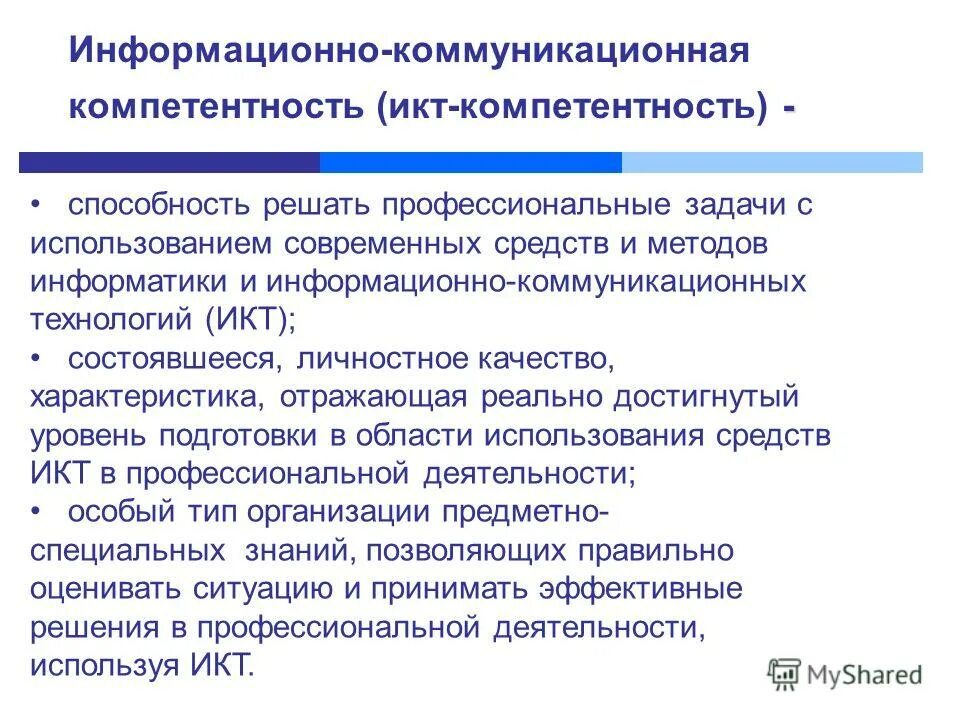 Информационно-коммуникационная компетентность (икт-компетентность) -

• способность решать профессиональные задачи с использованием современных средств и методов информатики и информационно-коммуникационных технологий (ИКТ);
• состоявшееся, личностное качество, характеристика, отражающая реально достигнутый уровень подготовки в области использования средств ИКТ в профессиональной деятельности;
• особый тип организации предметно-специальных знаний, позволяющих правильно оценивать ситуацию и принимать эффективные решения в профессиональной деятельности, используя ИКТ.

MyShared